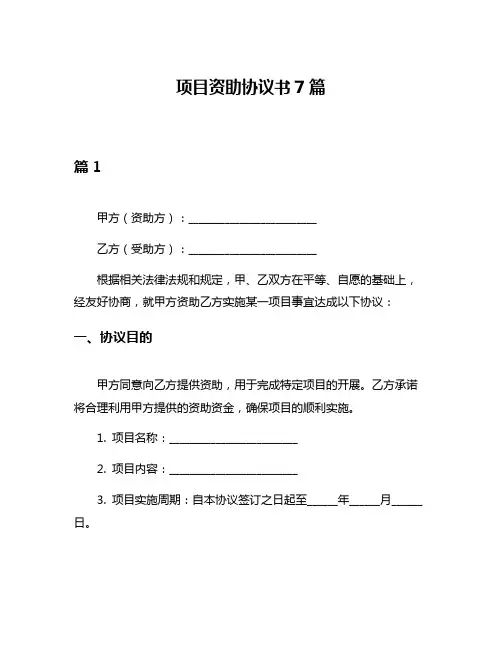 项目资助协议书 7 篇

篇 1

甲方（资助方）：______________________

乙方（受助方）：______________________

根据相关法律法规和规定，甲、乙双方在平等、自愿的基础上，经友好协商，就甲方资助乙方实施某一项目事宜达成以下协议：

一、协议目的

甲方同意向乙方提供资助，用于完成特定项目的开展。乙方承诺将合理利用甲方提供的资助资金，确保项目的顺利实施。

1. 项目名称：______________________

2. 项目内容：______________________

3. 项目实施周期：自本协议签订之日起至_____年_____月_____日。